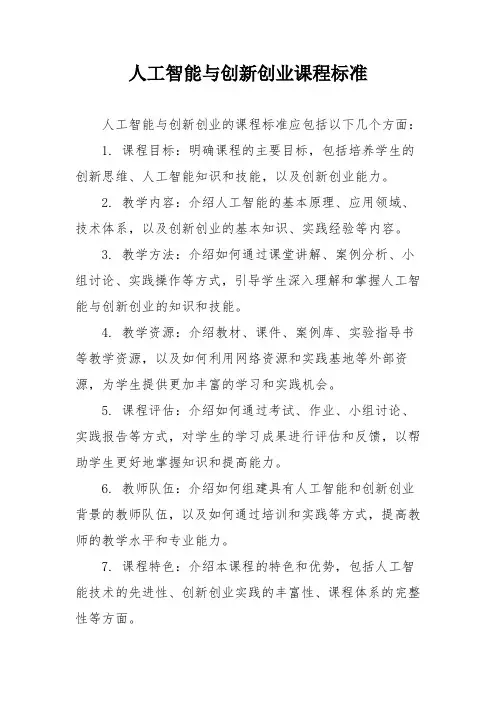 人工智能与创新创业课程标准

人工智能与创新创业的课程标准应包括以下几个方面：

1. 课程目标：明确课程的主要目标，包括培养学生的创新思维、人工智能知识和技能，以及创新创业能力。

2. 教学内容：介绍人工智能的基本原理、应用领域、技术体系，以及创新创业的基本知识、实践经验等内容。

3. 教学方法：介绍如何通过课堂讲解、案例分析、小组讨论、实践操作等方式，引导学生深入理解和掌握人工智能与创新创业的知识和技能。

4. 教学资源：介绍教材、课件、案例库、实验指导书等教学资源，以及如何利用网络资源和实践基地等外部资源，为学生提供更加丰富的学习和实践机会。

5. 课程评估：介绍如何通过考试、作业、小组讨论、实践报告等方式，对学生的学习成果进行评估和反馈，以帮助学生更好地掌握知识和提高能力。

6. 教师队伍：介绍如何组建具有人工智能和创新创业背景的教师队伍，以及如何通过培训和实践等方式，提高教师的教学水平和专业能力。

7. 课程特色：介绍本课程的特色和优势，包括人工智能技术的先进性、创新创业实践的丰富性、课程体系的完整性等方面。